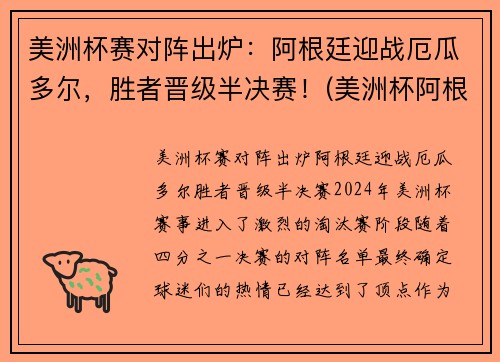 美洲杯赛对阵出炉：阿根廷迎战厄瓜多尔，胜者晋级半决赛！(美洲杯阿根

美洲杯赛对阵出炉阿根廷迎战厄瓜多尔胜者晋级半决赛2024年美洲杯赛事进入了激烈的淘汰赛阶段随着四分之一决赛的对阵名单最终确定球迷们的热情已经达到了顶点作为